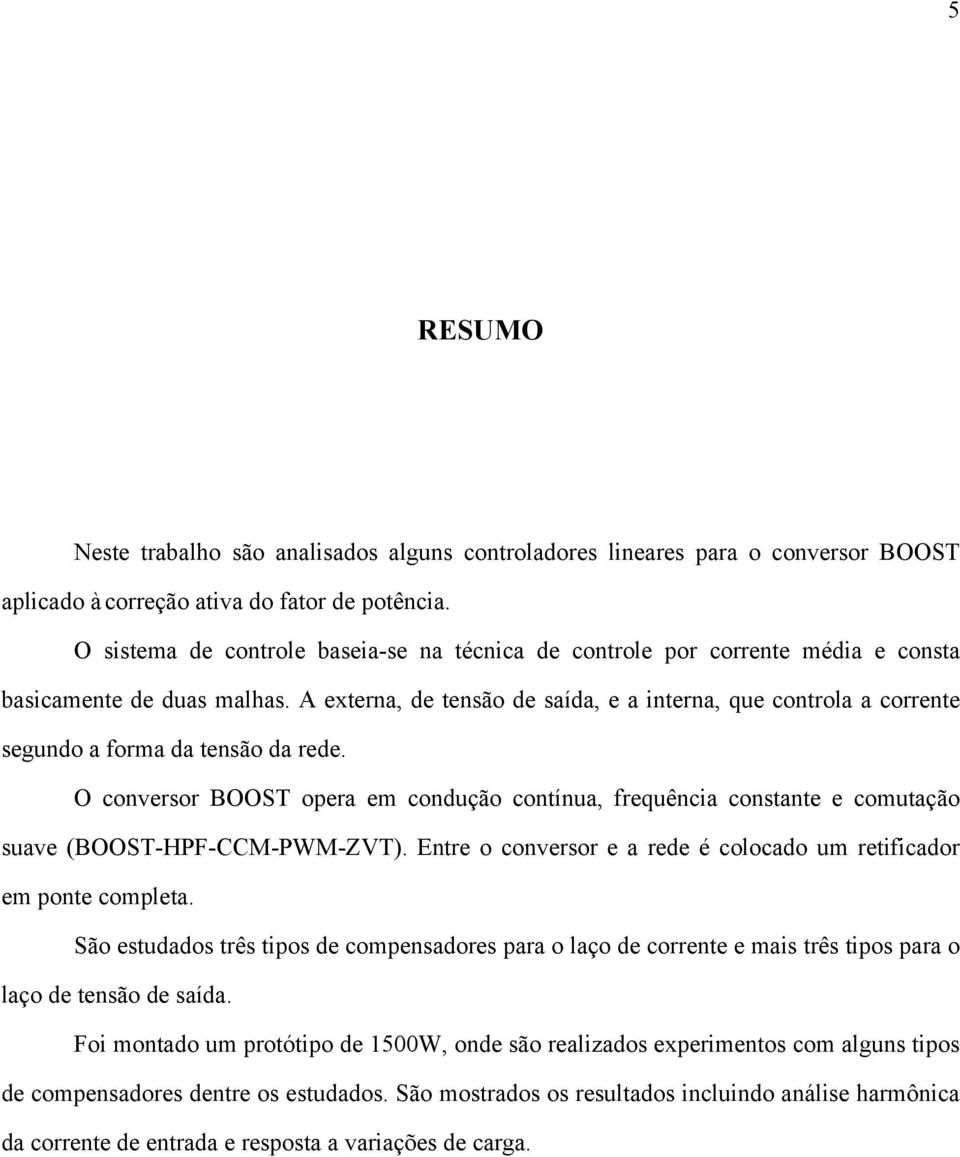 5

RESUMO

Neste trabalho são analisados alguns controladores lineares para o conversor BOOST aplicado à correção ativa do fator de potência.

O sistema de controle baseia-se na técnica de controle por corrente média e consta basicamente de duas malhas. A externa, de tensão de saída, e a interna, que controla a corrente segundo a forma da tensão da rede.

O conversor BOOST opera em condução contínua, frequência constante e comutação suave (BOOST-HPF-CCM-PWM-ZVT). Entre o conversor e a rede é colocado um retificador em ponte completa.

São estudados três tipos de compensadores para o laço de corrente e mais três tipos para o laço de tensão de saída.

Foi montado um protótipo de 1500W, onde são realizados experimentos com alguns tipos de compensadores dentre os estudados. São mostrados os resultados incluindo análise harmônica da corrente de entrada e resposta a variações de carga.